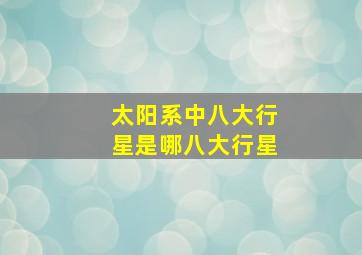 太阳系中八大行星是哪八大行星